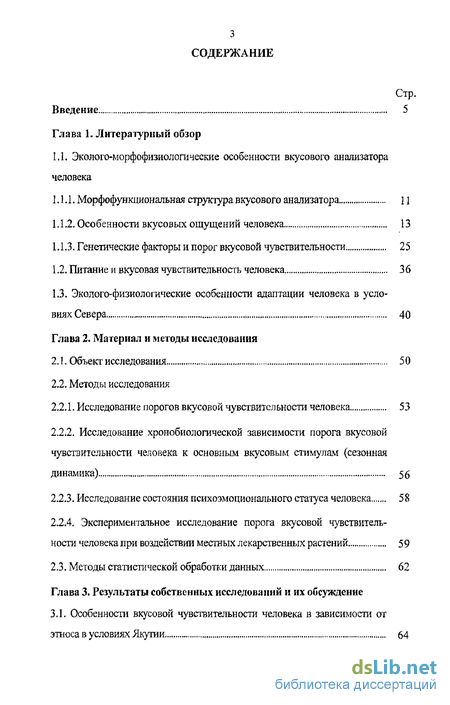 3

СОДЕРЖАНИЕ

Стр.

Введение 5

Глава 1. Литературный обзор

1.1. Эколого-морфофизиологические особенности вкусового анализатора человека

1.1.1. Морфофункциональная структура вкусового анализатора 11

1.1.2. Особенности вкусовых ощущений человека 13

1.1.3. Генетические факторы и порог вкусовой чувствительности 25

1.2. Питание и вкусовая чувствительность человека 36

1.3. Эколого-физиологические особенности адаптации человека в условиях Севера 40

Глава 2. Материал и методы исследования

2.1. Объект исследования 50

2.2. Методы исследования

2.2.1. Исследование порогов вкусовой чувствительности человека 53

2.2.2. Исследование хронобиологической зависимости порога вкусовой чувствительности человека к основным вкусовым стимулам (сезонная динамика) 56

2.2.3. Исследование состояния психоэмоционального статуса человека 58

2.2.4. Экспериментальное исследование порога вкусовой чувствительности человека при воздействии местных лекарственных растений 59

2.3. Методы статистической обработки данных 62

Глава 3. Результаты собственных исследований и их обсуждение

3.1. Особенности вкусовой чувствительности человека в зависимости от этноса в условиях Якутии 64

dsLib.net
библиотека диссертаций